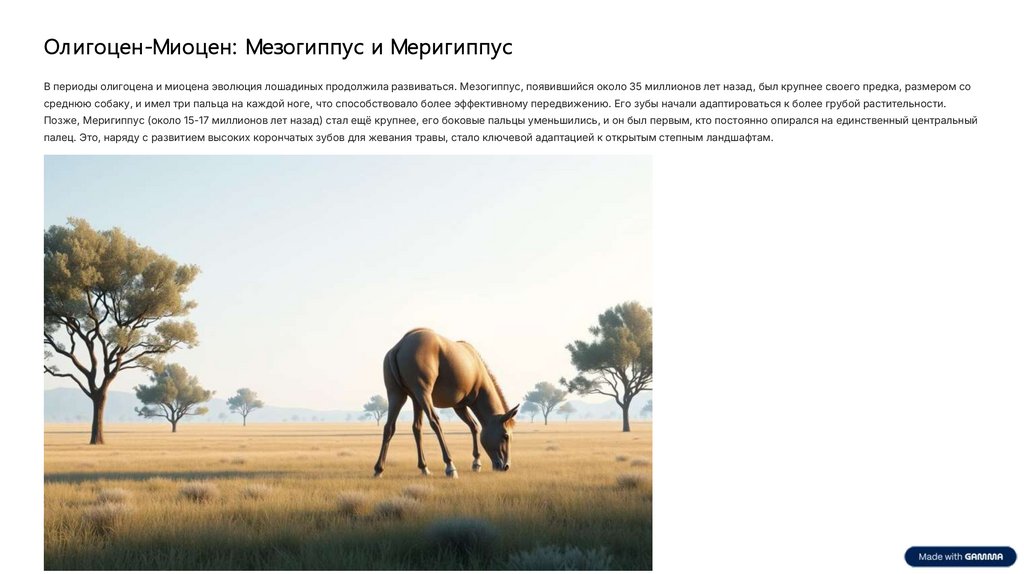 Олигоцен-Миоцен: Мезогиппус и Меригиппус

В периоды олигоцена и миоцена эволюция лошадиных продолжила развиваться. Мезогиппус, появившийся около 35 миллионов лет назад, был крупнее своего предка, размером со среднюю собаку, и имел три пальца на каждой ноге, что способствовало более эффективному передвижению. Его зубы начали адаптироваться к более грубой растительности. Позже, Меригиппус (около 15-17 миллионов лет назад) стал ещё крупнее, его боковые пальцы уменьшились, и он был первым, кто постоянно опирался на единственный центральный палец. Это, наряду с развитием высоких корончатых зубов для жевания травы, стало ключевой адаптацией к открытым степным ландшафтам.

Made with GAMMA